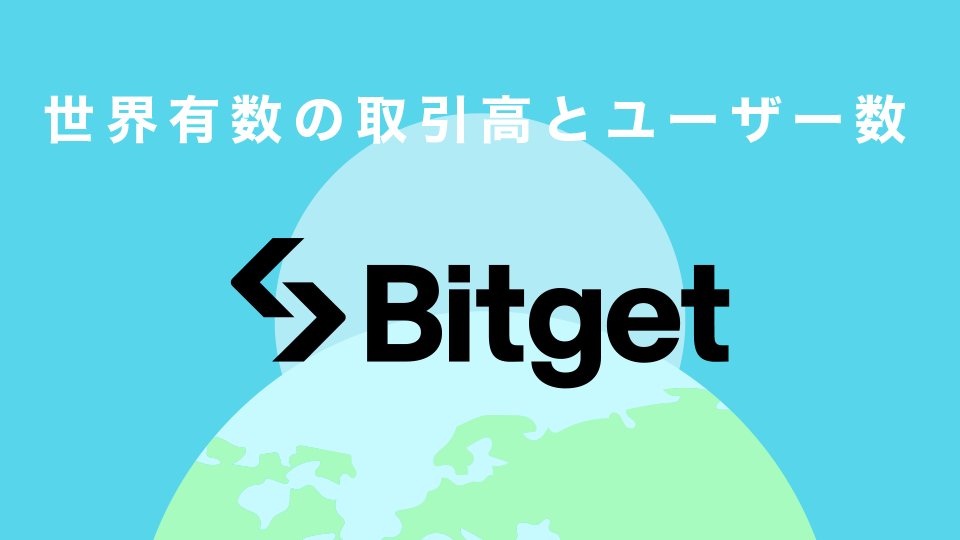 世界有数の取引高とユーザー数

Bitget